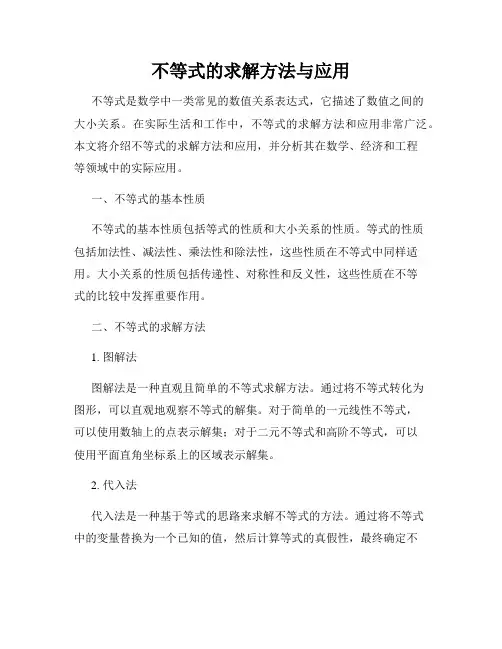 不等式的求解方法与应用

不等式是数学中一类常见的数值关系表达式，它描述了数值之间的大小关系。在实际生活和工作中，不等式的求解方法和应用非常广泛。本文将介绍不等式的求解方法和应用，并分析其在数学、经济和工程等领域中的实际应用。

一、不等式的基本性质

不等式的基本性质包括等式的性质和大小关系的性质。等式的性质包括加法性、减法性、乘法性和除法性，这些性质在不等式中同样适用。大小关系的性质包括传递性、对称性和反义性，这些性质在不等式的比较中发挥重要作用。

二、不等式的求解方法

1. 图解法

图解法是一种直观且简单的不等式求解方法。通过将不等式转化为图形，可以直观地观察不等式的解集。对于简单的一元线性不等式，可以使用数轴上的点表示解集；对于二元不等式和高阶不等式，可以使用平面直角坐标系上的区域表示解集。

2. 代入法

代入法是一种基于等式的思路来求解不等式的方法。通过将不等式中的变量替换为一个已知的值，然后计算等式的真假性，最终确定不